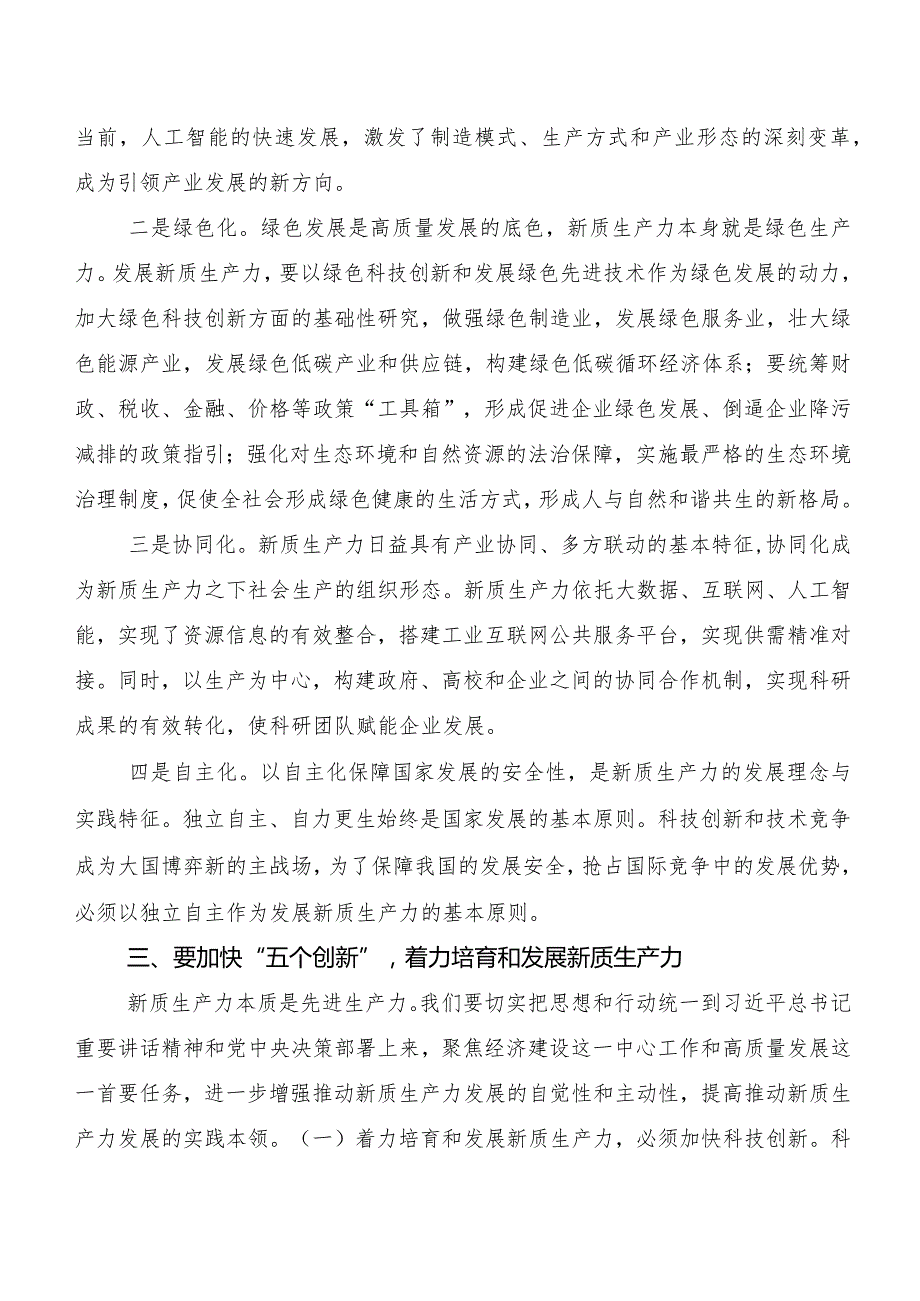 当前，人工智能的快速发展，激发了制造模式、生产方式和产业形态的深刻变革，成为引领产业发展的新方向。

二是绿色化。绿色发展是高质量发展的底色，新质生产力本身就是绿色生产力。发展新质生产力，要以绿色科技创新和发展绿色先进技术作为绿色发展的动力，加大绿色科技创新方面的基础性研究，做强绿色制造业，发展绿色服务业，壮大绿色能源产业，发展绿色低碳产业和供应链，构建绿色低碳循环经济体系；要统筹财政、税收、金融、价格等政策“工具箱”，形成促进企业绿色发展、倒逼企业降污减排的政策指引；强化对生态环境和自然资源的法治保障，实施最严格的生态环境治理制度，促使全社会形成绿色健康的生活方式，形成人与自然和谐共生的新格局。

三是协同化。新质生产力日益具有产业协同、多方联动的基本特征，协同化成为新质生产力之下社会生产的组织形态。新质生产力依托大数据、互联网、人工智能，实现了资源信息的有效整合，搭建工业互联网公共服务平台，实现供需精准对接。同时，以生产为中心，构建政府、高校和企业之间的协同合作机制，实现科研成果的有效转化，使科研团队赋能企业发展。

四是自主化。以自主化保障国家发展的安全性，是新质生产力的发展理念与实践特征。独立自主、自力更生始终是国家发展的基本原则。科技创新和技术竞争成为大国博弈新的主战场，为了保障我国的发展安全，抢占国际竞争中的发展优势，必须以独立自主作为发展新质生产力的基本原则。

三、要加快“五个创新”，着力培育和发展新质生产力

新质生产力本质是先进生产力。我们要切实把思想和行动统一到习近平总书记重要讲话精神和党中央决策部署上来，聚焦经济建设这一中心工作和高质量发展这一首要任务，进一步增强推动新质生产力发展的自觉性和主动性，提高推动新质生产力发展的实践本领。（一）着力培育和发展新质生产力，必须加快科技创新。科